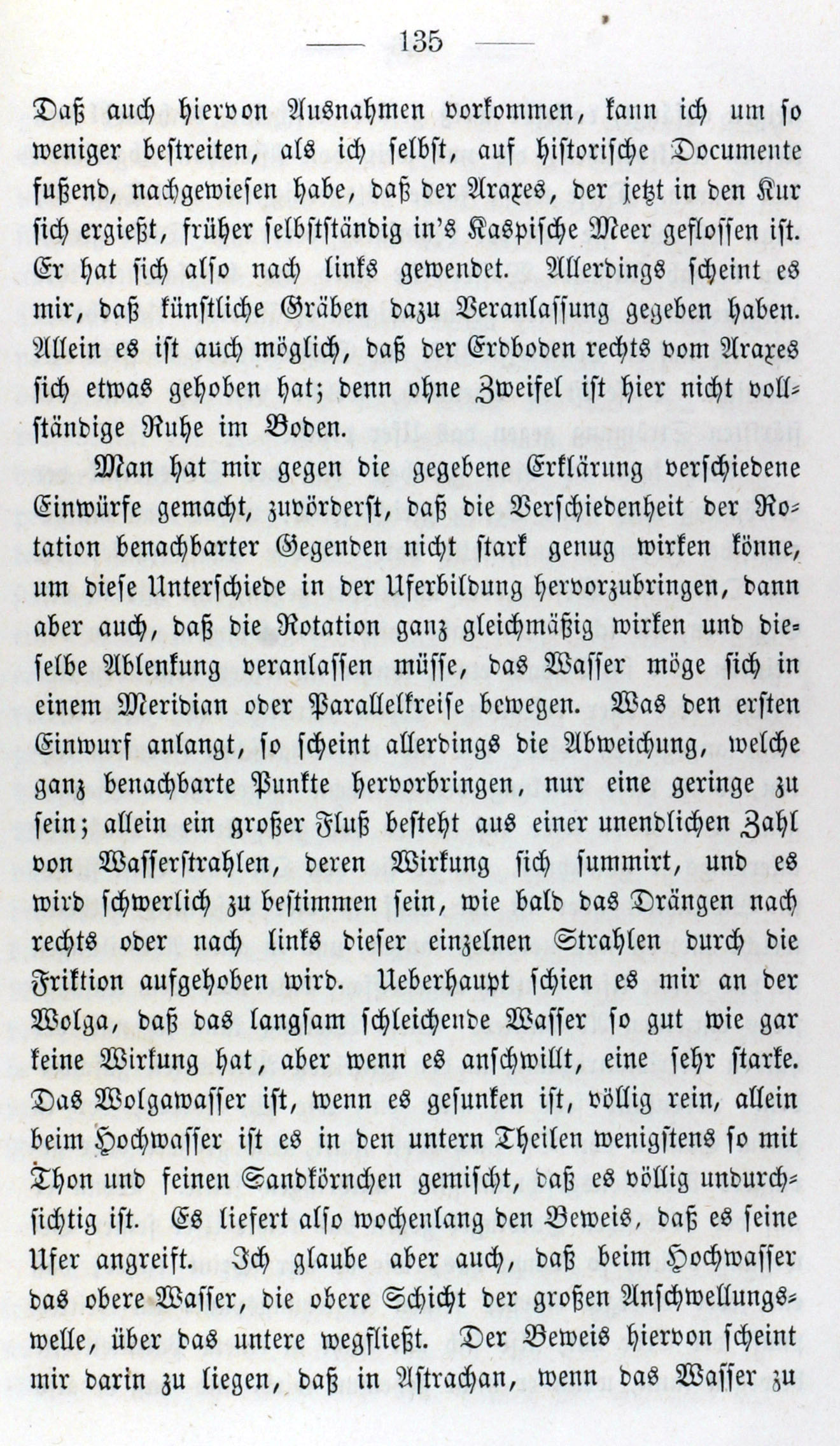 — 135 —

Daß auch hiervon Ausnahmen vorkommen, kann ich um so weniger bestreiten, als ich selbst, auf historische Documente fußend, nachgewiesen habe, daß der Araxes, der jetzt in den Kur sich ergießt, früher selbstständig in's Kaspische Meer geflossen ist. Er hat sich also nach links gewendet. Allerdings scheint es mir, daß künstliche Gräben dazu Veranlassung gegeben haben. Allein es ist auch möglich, daß der Erdboden rechts vom Araxes sich etwas gehoben hat; denn ohne Zweifel ist hier nicht vollständige Ruhe im Boden.

Man hat mir gegen die gegebene Erklärung verschiedene Einwürfe gemacht, zuvörderst, daß die Verschiedenheit der Rotation benachbarter Gegenden nicht stark genug wirken könne, um diese Unterschiede in der Uferbildung hervorzubringen, dann aber auch, daß die Rotation ganz gleichmäßig wirken und dieselbe Ablenkung veranlassen müsse, das Wasser möge sich in einem Meridian oder Parallelkreise bewegen. Was den ersten Einwurf anlangt, so scheint allerdings die Abweichung, welche ganz benachbarte Punkte hervorbringen, nur eine geringe zu sein; allein ein großer Fluß besteht aus einer unendlichen Zahl von Wasserstrahlen, deren Wirkung sich summirt, und es wird schwerlich zu bestimmen sein, wie bald das Drängen nach rechts oder nach links dieser einzelnen Strahlen durch die Friktion aufgehoben wird. Ueberhaupt schien es mir an der Wolga, daß das langsam schleichende Wasser so gut wie gar keine Wirkung hat, aber wenn es anschwillt, eine sehr starke. Das Wolgawasser ist, wenn es gesunken ist, völlig rein, allein beim Hochwasser ist es in den untern Theilen wenigstens so mit Thon und feinen Sandkörnchen gemischt, daß es völlig undurchsichtig ist. Es liefert also wochenlang den Beweis, daß es seine Ufer angreift. Ich glaube aber auch, daß beim Hochwasser das obere Wasser, die obere Schicht der großen Anschwellungswelle, über das untere wegfließt. Der Beweis hiervon scheint mir darin zu liegen, daß in Astrachan, wenn das Wasser zu